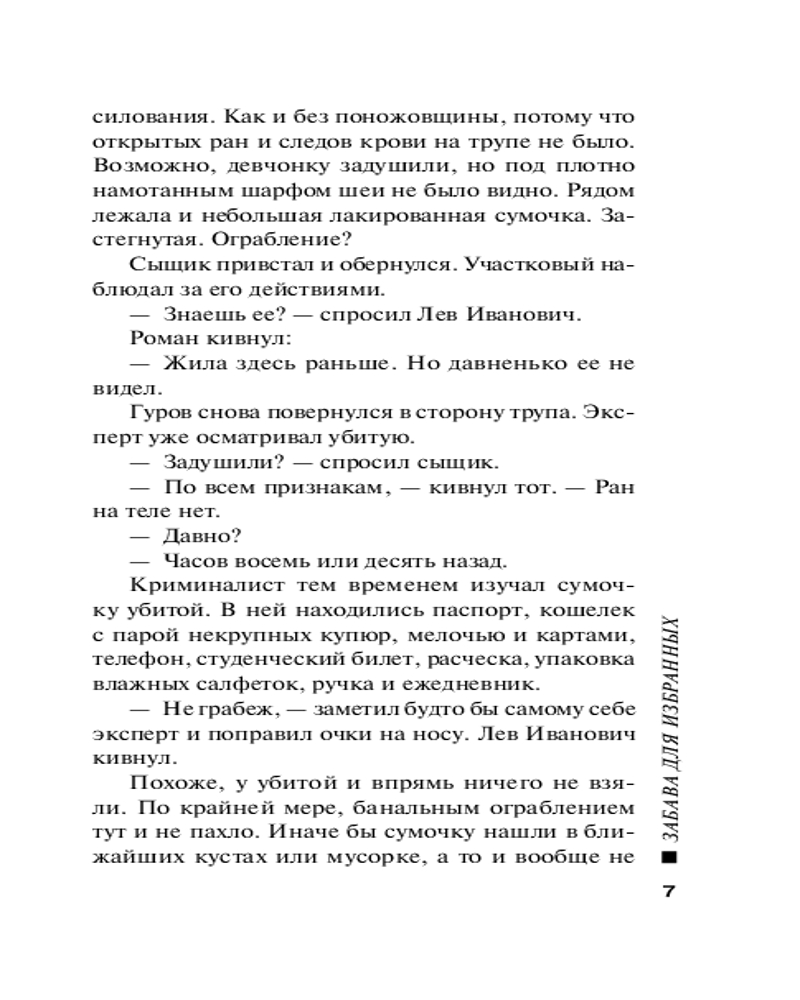 силования. Как и без поножовщины, потому что открытых ран и следов крови на трупе не было. Возможно, девчонку задушили, но под плотно намотанным шарфом шеи не было видно. Рядом лежала и небольшая лакированная сумочка. Застегнутая. Ограбление?

Сыщик привстал и обернулся. Участковый наблюдал за его действиями.

— Знаешь ее? — спросил Лев Иванович.

Роман кивнул:

— Жила здесь раньше. Но давненько ее не видел.

Гуров снова повернулся в сторону трупа. Эксперт уже осматривал убитую.

— Задушили? — спросил сыщик.

— По всем признакам, — кивнул тот. — Ран на теле нет.

— Давно?

— Часов восемь или десять назад.

Криминалист тем временем изучал сумочку убитой. В ней находились паспорт, кошелек с парой некрупных купюр, мелочью и картами, телефон, студенческий билет, расческа, упаковка влажных салфеток, ручка и ежедневник.

— Не грабеж, — заметил будто бы самому себе эксперт и поправил очки на носу. Лев Иванович кивнул.

Похоже, у убитой и впрямь ничего не взяли. По крайней мере, банальным ограблением тут и не пахло. Иначе бы сумочку нашли в ближайших кустах или мусорке, а то и вообще не

ЗАБАВА ДЛЯ ИЗБРАННЫХ

7